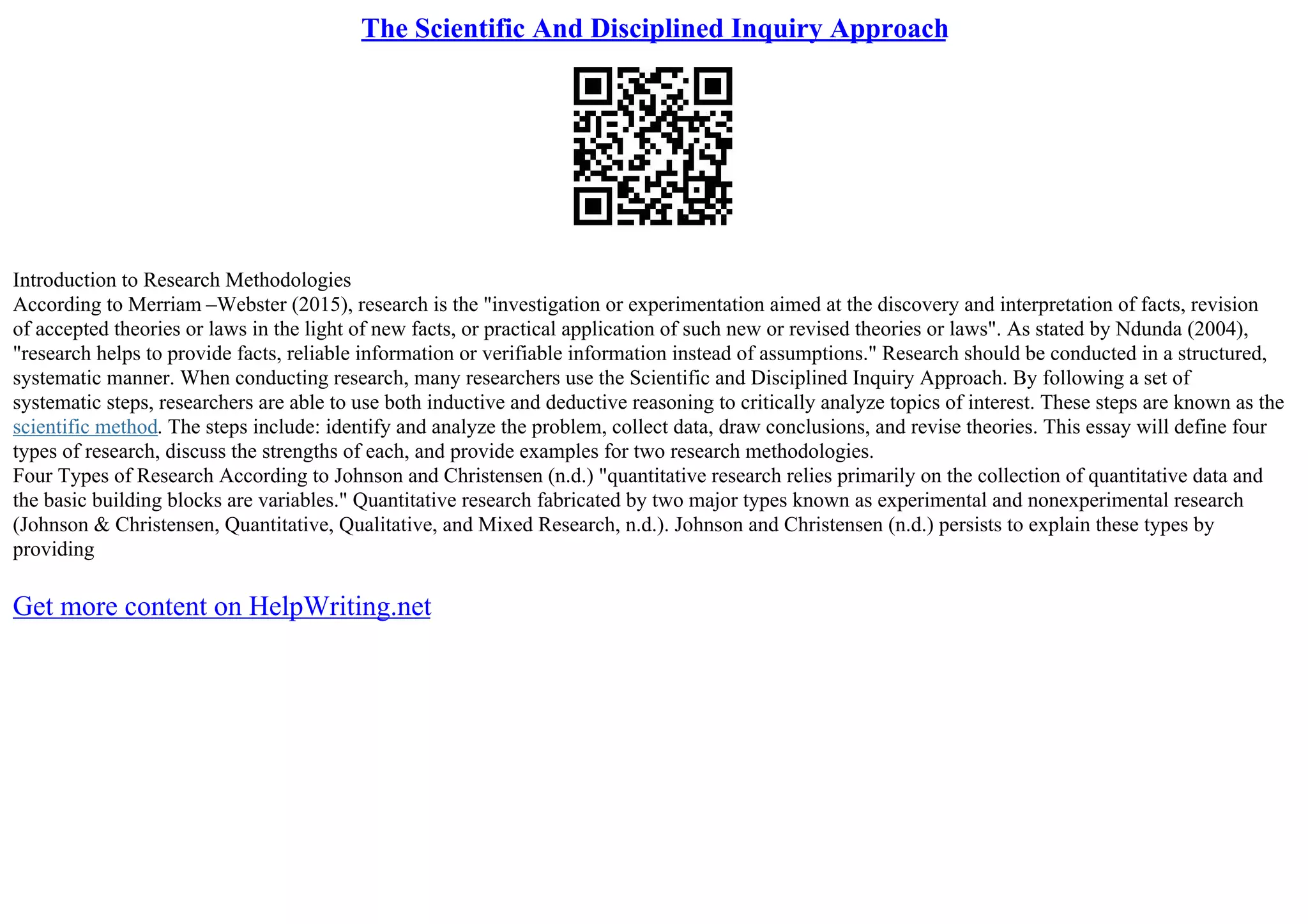 The Scientific And Disciplined Inquiry Approach

Introduction to Research Methodologies
According to Merriam –Webster (2015), research is the "investigation or experimentation aimed at the discovery and interpretation of facts, revision of accepted theories or laws in the light of new facts, or practical application of such new or revised theories or laws". As stated by Ndunda (2004), "research helps to provide facts, reliable information or verifiable information instead of assumptions." Research should be conducted in a structured, systematic manner. When conducting research, many researchers use the Scientific and Disciplined Inquiry Approach. By following a set of systematic steps, researchers are able to use both inductive and deductive reasoning to critically analyze topics of interest. These steps are known as the scientific method. The steps include: identify and analyze the problem, collect data, draw conclusions, and revise theories. This essay will define four types of research, discuss the strengths of each, and provide examples for two research methodologies.
Four Types of Research According to Johnson and Christensen (n.d.) "quantitative research relies primarily on the collection of quantitative data and the basic building blocks are variables." Quantitative research fabricated by two major types known as experimental and nonexperimental research (Johnson & Christensen, Quantitative, Qualitative, and Mixed Research, n.d.). Johnson and Christensen (n.d.) persists to explain these types by providing

Get more content on HelpWriting.net